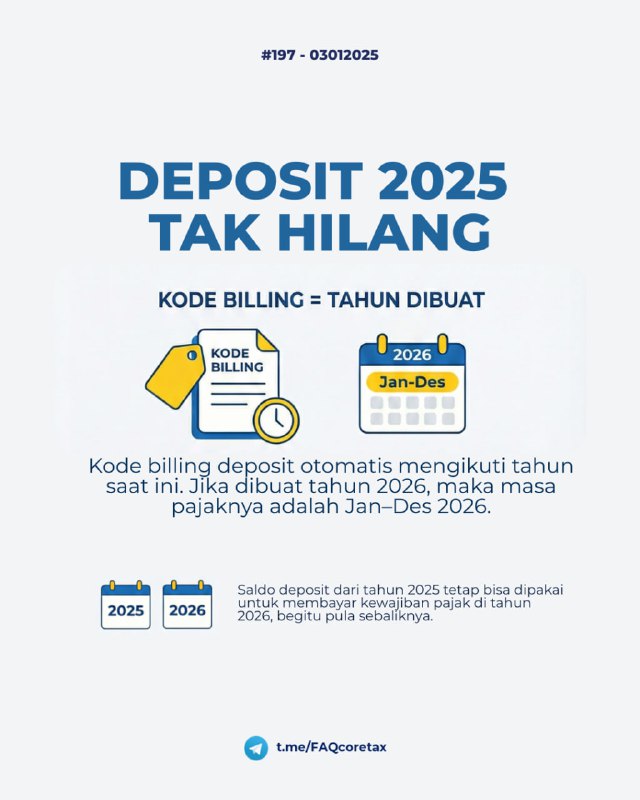 #197 - 03012025

DEPOSIT 2025 TAK HILANG

KODE BILLING = TAHUN DIBUAT

KODE BILLING

2026

Jan-Des

Kode billing deposit otomatis mengikuti tahun saat ini. Jika dibuat tahun 2026, maka masa pajaknya adalah Jan–Des 2026.

2025

2026

Saldo deposit dari tahun 2025 tetap bisa dipakai untuk membayar kewajiban pajak di tahun 2026, begitu pula sebaliknya.

t.me/FAQcoretax